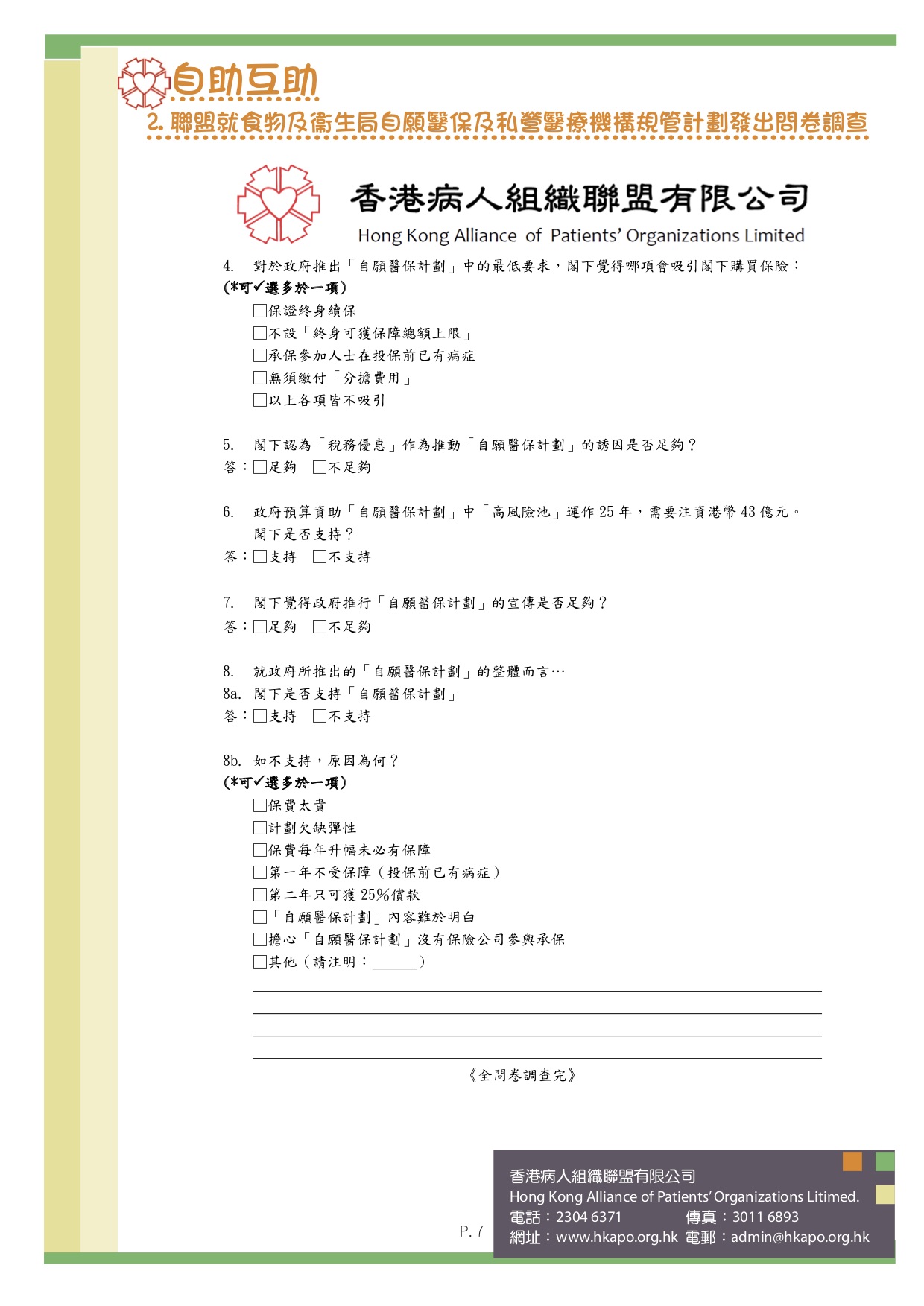 自助互助

2. 聯盟就食物及衞生局自願醫保及私營醫療機構規管計劃發出問卷調查

香港病人組織聯盟有限公司
Hong Kong Alliance of Patients' Organizations Limited

4. 對於政府推出「自願醫保計劃」中的最低要求，閣下覺得哪項會吸引閣下購買保險：
(*可✓選多於一項)
□保證終身續保
□不設「終身可獲保障總額上限」
□承保參加人士在投保前已有病症
□無須繳付「分擔費用」
□以上各項皆不吸引

5. 閣下認為「稅務優惠」作為推動「自願醫保計劃」的誘因是否足夠？
答：□足夠 □不足夠

6. 政府預算資助「自願醫保計劃」中「高風險池」運作 25 年，需要注資港幣 43 億元。閣下是否支持？
答：□支持 □不支持

7. 閣下覺得政府推行「自願醫保計劃」的宣傳是否足夠？
答：□足夠 □不足夠

8. 就政府所推出的「自願醫保計劃」的整體而言…
8a. 閣下是否支持「自願醫保計劃」
答：□支持 □不支持

8b. 如不支持，原因為何？
(*可✓選多於一項)
□保費太貴
□計劃欠缺彈性
□保費每年升幅未必有保障
□第一年不受保障（投保前已有病症）
□第二年只可獲 25%償款
□「自願醫保計劃」內容難於明白
□擔心「自願醫保計劃」沒有保險公司參與承保
□其他（請注明：______）

《全問卷調查完》

P. 7

香港病人組織聯盟有限公司
Hong Kong Alliance of Patients' Organizations Litimed.
電話：2304 6371 傳真：3011 6893
網址：www.hkapo.org.hk 電郵：admin@hkapo.org.hk